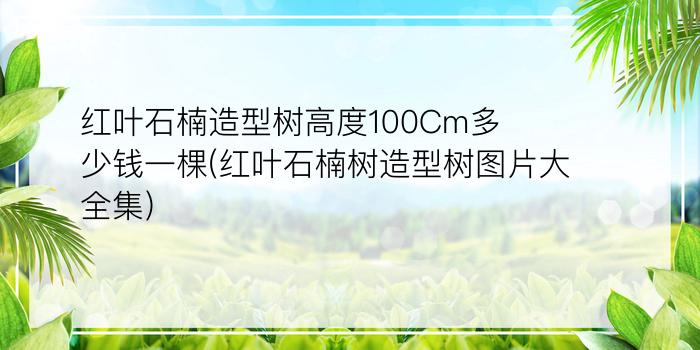 红叶石楠造型树高度100Cm多少钱一棵(红叶石楠树造型树图片大全集)